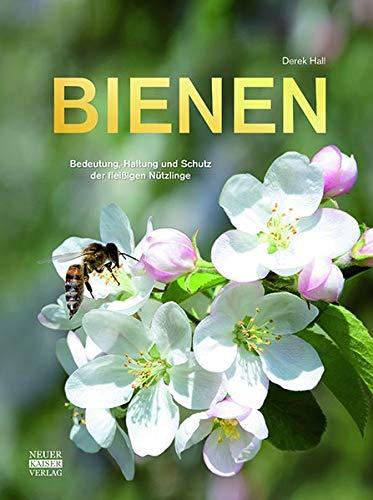 Derek Hall

BIENEN

Bedeutung, Haltung und Schutz der fleißigen Nützlinge

NEUER KAISER VERLAG